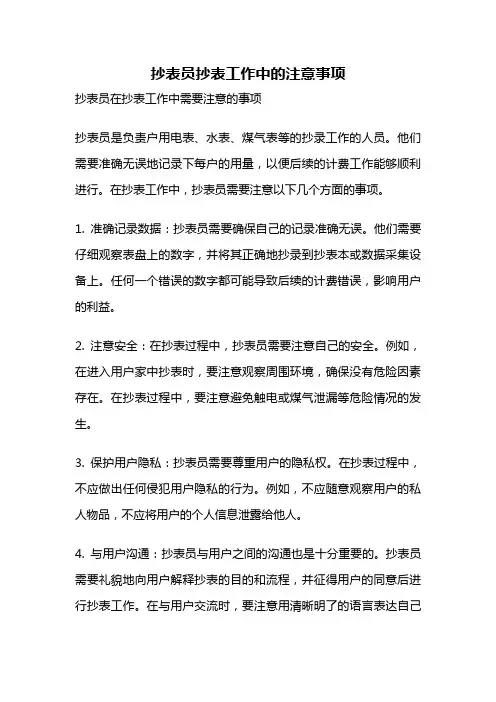 抄表员抄表工作中的注意事项

抄表员在抄表工作中需要注意的事项

抄表员是负责户用电表、水表、煤气表等的抄录工作的人员。他们需要准确无误地记录下每户的用量，以便后续的计费工作能够顺利进行。在抄表工作中，抄表员需要注意以下几个方面的事项。

1. 准确记录数据：抄表员需要确保自己的记录准确无误。他们需要仔细观察表盘上的数字，并将其正确地抄录到抄表本或数据采集设备上。任何一个错误的数字都可能导致后续的计费错误，影响用户的利益。

2. 注意安全：在抄表过程中，抄表员需要注意自己的安全。例如，在进入用户家中抄表时，要注意观察周围环境，确保没有危险因素存在。在抄表过程中，要注意避免触电或煤气泄漏等危险情况的发生。

3. 保护用户隐私：抄表员需要尊重用户的隐私权。在抄表过程中，不应做出任何侵犯用户隐私的行为。例如，不应随意观察用户的私人物品，不应将用户的个人信息泄露给他人。

4. 与用户沟通：抄表员与用户之间的沟通也是十分重要的。抄表员需要礼貌地向用户解释抄表的目的和流程，并征得用户的同意后进行抄表工作。在与用户交流时，要注意用清晰明了的语言表达自己